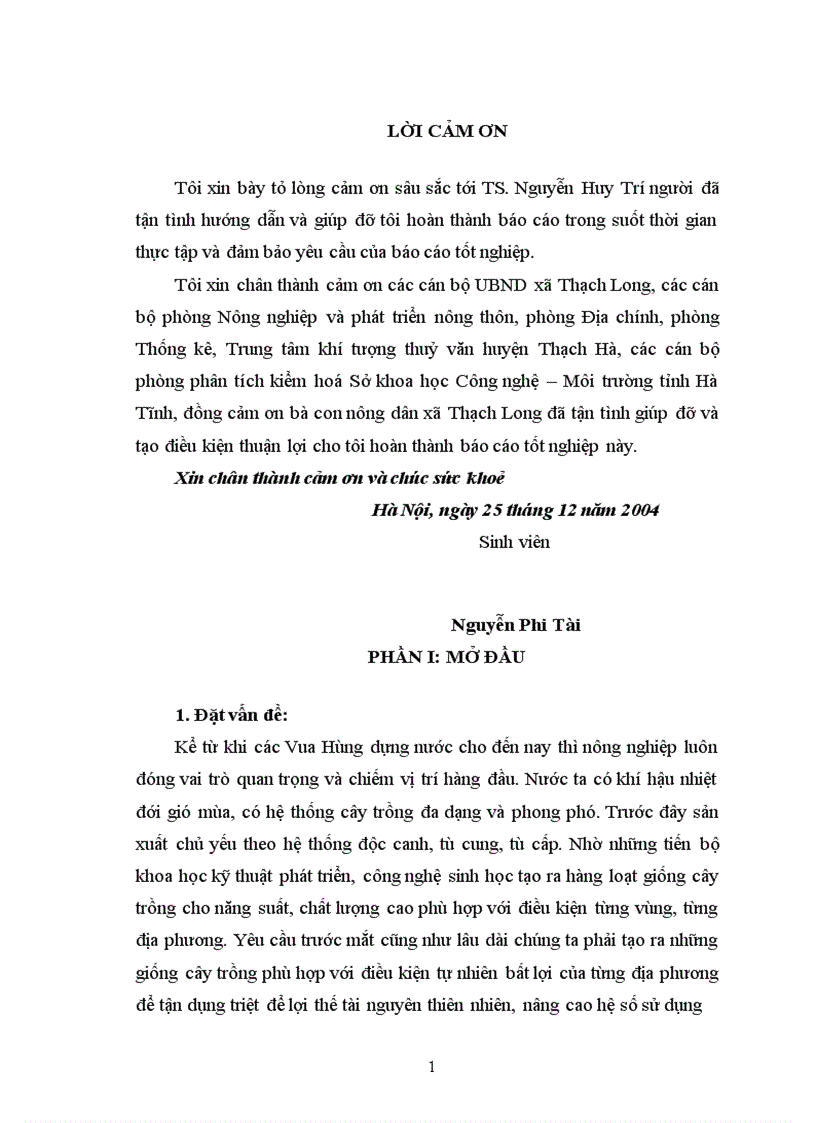 LỜI CẢM ƠN

Tôi xin bày tỏ lòng cảm ơn sâu sắc tới TS. Nguyễn Huy Trí người đã tận tình hướng dẫn và giúp đỡ tôi hoàn thành báo cáo trong suốt thời gian thực tập và đảm bảo yêu cầu của báo cáo tốt nghiệp.

Tôi xin chân thành cảm ơn các cán bộ UBND xã Thạch Long, các cán bộ phòng Nông nghiệp và phát triển nông thôn, phòng Địa chính, phòng Thống kê, Trung tâm khí tượng thuỷ văn huyện Thạch Hà, các cán bộ phòng phân tích kiểm hoá Sở khoa học Công nghệ – Môi trường tỉnh Hà Tĩnh, đồng cảm ơn bà con nông dân xã Thạch Long đã tận tình giúp đỡ và tạo điều kiện thuận lợi cho tôi hoàn thành báo cáo tốt nghiệp này.

Xin chân thành cảm ơn và chúc sức khoẻ

Hà Nội, ngày 25 tháng 12 năm 2004

Sinh viên

Nguyễn Phi Tài

PHẦN I: MỞ ĐẦU

1. Đặt vấn đề:

Kể từ khi các Vua Hùng dựng nước cho đến nay thì nông nghiệp luôn đóng vai trò quan trọng và chiếm vị trí hàng đầu. Nước ta có khí hậu nhiệt đới gió mùa, có hệ thống cây trồng đa dạng và phong phú. Trước đây sản xuất chủ yếu theo hệ thống độc canh, tù cung, tù cấp. Nhờ những tiến bộ khoa học kỹ thuật phát triển, công nghệ sinh học tạo ra hàng loạt giống cây trồng cho năng suất, chất lượng cao phù hợp với điều kiện từng vùng, từng địa phương. Yêu cầu trước mắt cũng như lâu dài chúng ta phải tạo ra những giống cây trồng phù hợp với điều kiện tự nhiên bất lợi của từng địa phương để tận dụng triệt để lợi thế tài nguyên thiên nhiên, nâng cao hệ số sử dụng

1